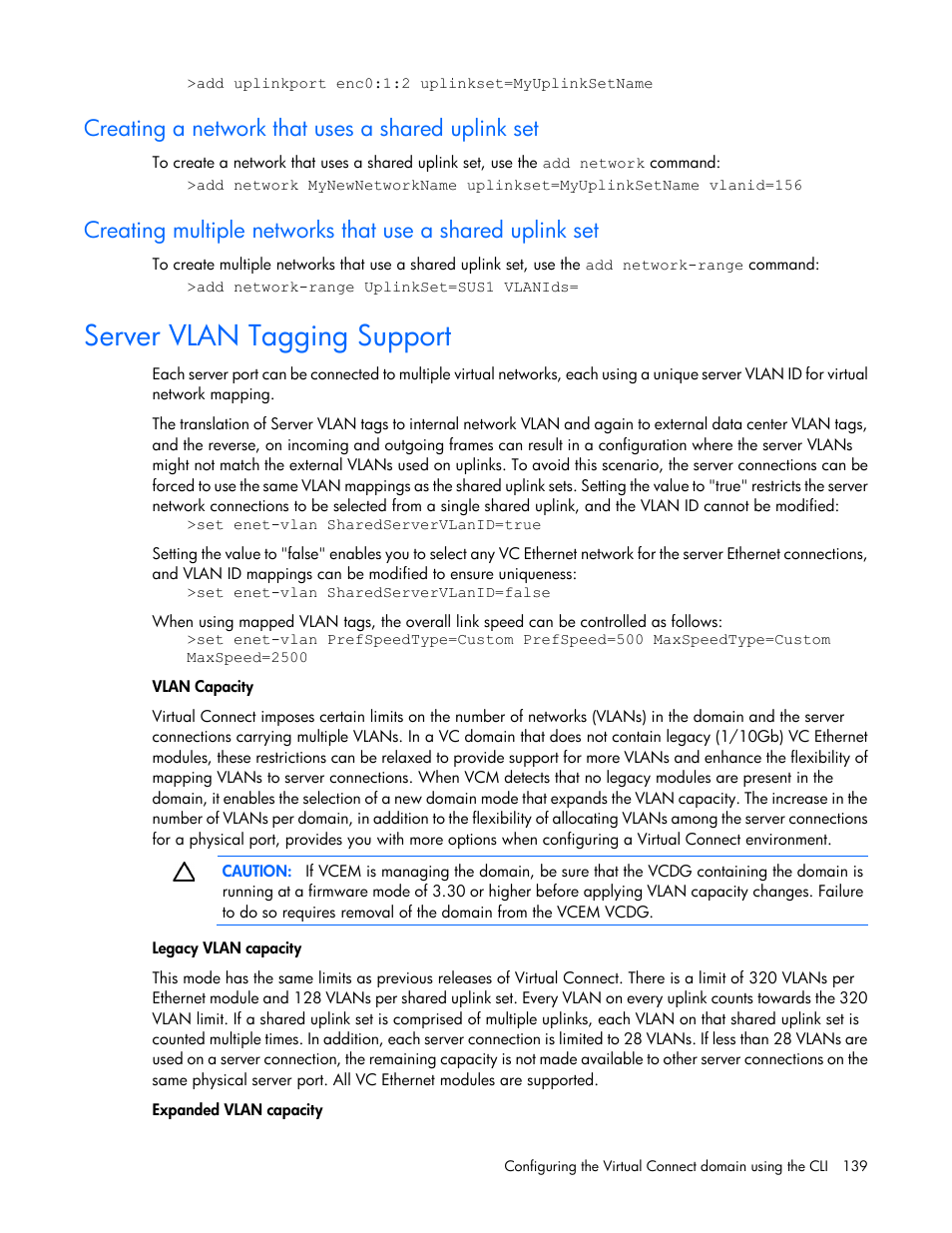 >add uplinkport enc0:1:2 uplinkset=MyUplinkSetName

Creating a network that uses a shared uplink set

To create a network that uses a shared uplink set, use the add network command:

>add network MyNewNetworkName uplinkset=MyUplinkSetName vlanid=156

Creating multiple networks that use a shared uplink set

To create multiple networks that use a shared uplink set, use the add network-range command:

>add network-range UplinkSet=SUS1 VLANIds=

Server VLAN Tagging Support

Each server port can be connected to multiple virtual networks, each using a unique server VLAN ID for virtual network mapping.

The translation of Server VLAN tags to internal network VLAN and again to external data center VLAN tags, and the reverse, on incoming and outgoing frames can result in a configuration where the server VLANs might not match the external VLANs used on uplinks. To avoid this scenario, the server connections can be forced to use the same VLAN mappings as the shared uplink sets. Setting the value to "true" restricts the server network connections to be selected from a single shared uplink, and the VLAN ID cannot be modified:

>set enet-vlan SharedServerVLanID=true

Setting the value to "false" enables you to select any VC Ethernet network for the server Ethernet connections, and VLAN ID mappings can be modified to ensure uniqueness:

>set enet-vlan SharedServerVLanID=false

When using mapped VLAN tags, the overall link speed can be controlled as follows:

>set enet-vlan PrefSpeedType=Custom PrefSpeed=500 MaxSpeedType=Custom MaxSpeed=2500

VLAN Capacity

Virtual Connect imposes certain limits on the number of networks (VLANs) in the domain and the server connections carrying multiple VLANs. In a VC domain that does not contain legacy (1/10Gb) VC Ethernet modules, these restrictions can be relaxed to provide support for more VLANs and enhance the flexibility of mapping VLANs to server connections. When VCM detects that no legacy modules are present in the domain, it enables the selection of a new domain mode that expands the VLAN capacity. The increase in the number of VLANs per domain, in addition to the flexibility of allocating VLANs among the server connections for a physical port, provides you with more options when configuring a Virtual Connect environment.

CAUTION: If VCEM is managing the domain, be sure that the VCDG containing the domain is running at a firmware mode of 3.30 or higher before applying VLAN capacity changes. Failure to do so requires removal of the domain from the VCEM VCDG.

Legacy VLAN capacity

This mode has the same limits as previous releases of Virtual Connect. There is a limit of 320 VLANs per Ethernet module and 128 VLANs per shared uplink set. Every VLAN on every uplink counts towards the 320 VLAN limit. If a shared uplink set is comprised of multiple uplinks, each VLAN on that shared uplink set is counted multiple times. In addition, each server connection is limited to 28 VLANs. If less than 28 VLANs are used on a server connection, the remaining capacity is not made available to other server connections on the same physical server port. All VC Ethernet modules are supported.

Expanded VLAN capacity

Configuring the Virtual Connect domain using the CLI 139